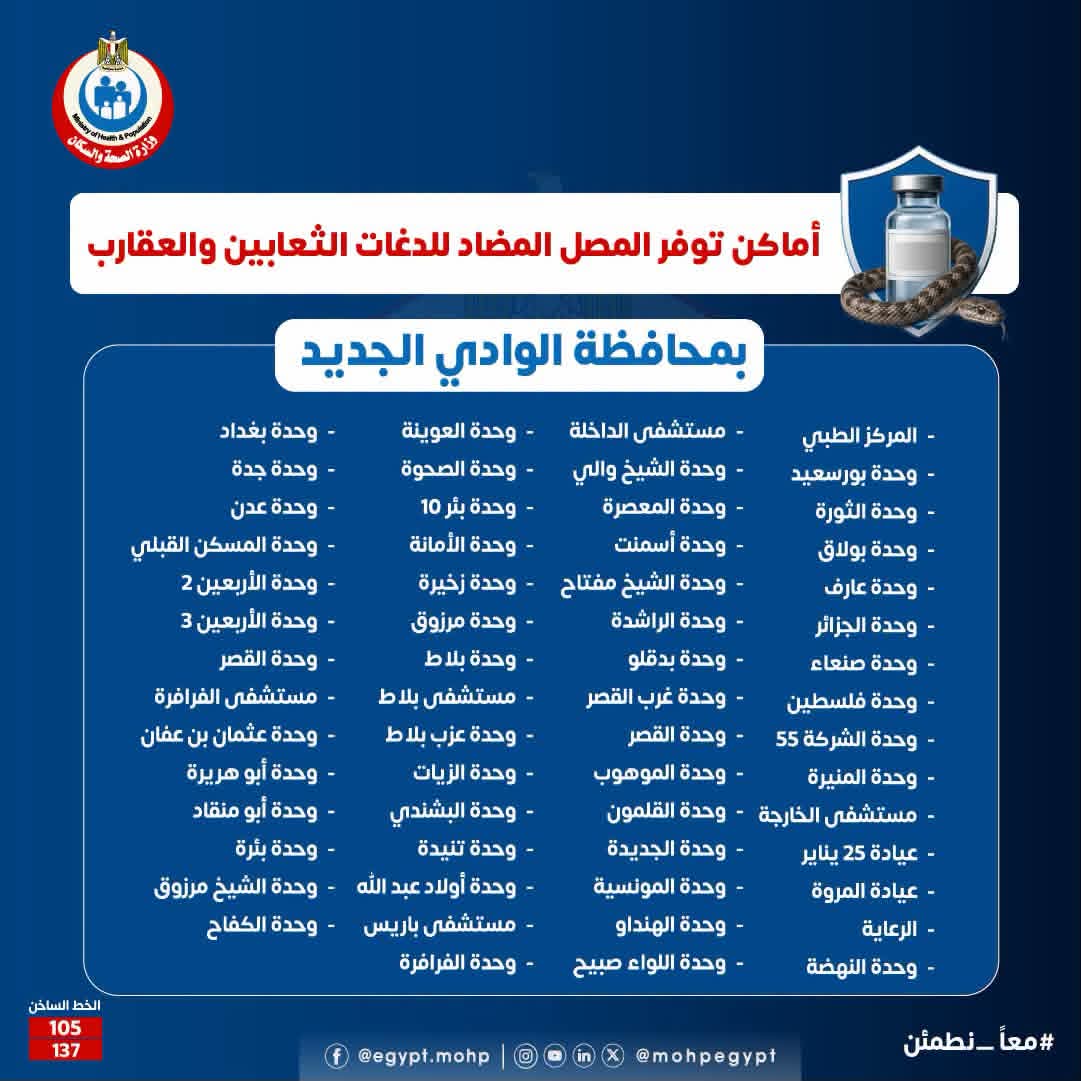 Ministry of Health & Population
وزارة الصحة والسكان

أماكن توفر المصل المضاد للدغات الثعابين والعقارب

بمحافظة الوادي الجديد

- المركز الطبي
- وحدة بورسعيد
- وحدة الثورة
- وحدة بولاق
- وحدة عارف
- وحدة الجزائر
- وحدة صنعاء
- وحدة فلسطين
- وحدة الشركة 55
- وحدة المنيرة
- مستشفى الخارجة
- عيادة 25 يناير
- عيادة المروة
- الرعاية
- وحدة النهضة

- مستشفى الداخلة
- وحدة الشيخ والي
- وحدة المعصرة
- وحدة أسمنت
- وحدة الشيخ مفتاح
- وحدة الراشدة
- وحدة بدقلو
- وحدة غرب القصر
- وحدة القصر
- وحدة الموهوب
- وحدة القلمون
- وحدة الجديدة
- وحدة المونسية
- وحدة الهنداو
- وحدة اللواء صبيح

- وحدة العوينة
- وحدة الصحوة
- وحدة بئر 10
- وحدة الأمانة
- وحدة زخيرة
- وحدة مرزوق
- وحدة بلاط
- مستشفى بلاط
- وحدة عزب بلاط
- وحدة الزيات
- وحدة البشندي
- وحدة تنيدة
- وحدة أولاد عبد الله
- مستشفى باريس
- وحدة الفرافرة

- وحدة بغداد
- وحدة جدة
- وحدة عدن
- وحدة المسكن القبلي
- وحدة الأربعين 2
- وحدة الأربعين 3
- وحدة القصر
- مستشفى الفرافرة
- وحدة عثمان بن عفان
- وحدة أبو هريرة
- وحدة أبو منقاد
- وحدة بئرة
- وحدة الشيخ مرزوق
- وحدة الكفاح

الخط الساخن
105
137

@egypt.mohp | @mohpegypt

#معاً_نطمئن